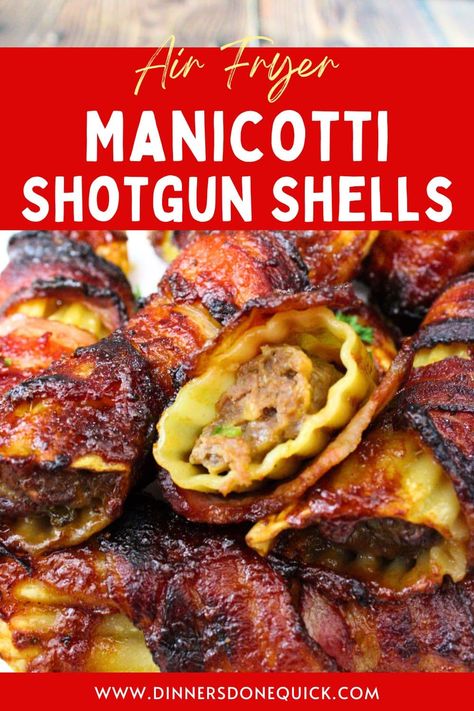 Air Fryer
MANICOTTI
SHOTGUN SHELLS

WWW.DINNERSDONEQUICK.COM